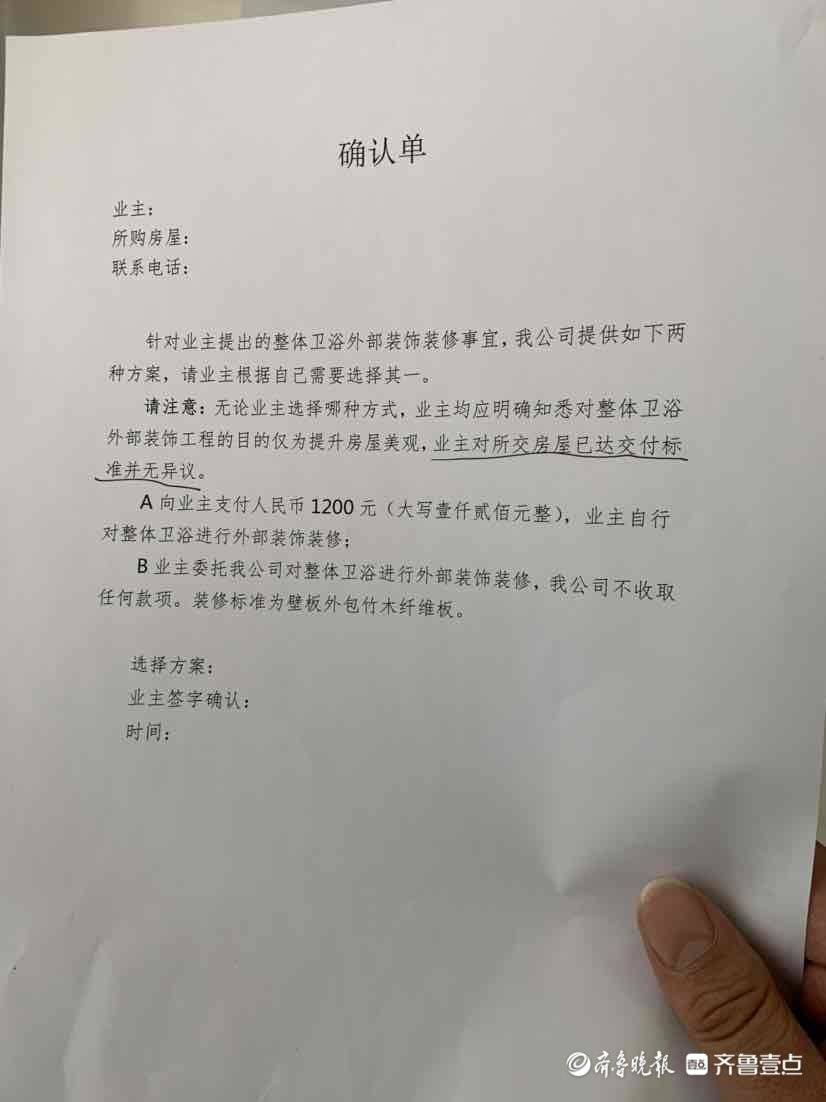 确认单

业主：
所购房屋：
联系电话：

针对业主提出的整体卫浴外部装饰装修事宜，我公司提供如下两种方案，请业主根据自己需要选择其一。

请注意：无论业主选择哪种方式，业主均应明确知悉对整体卫浴外部装饰工程的目的仅为提升房屋美观，业主对所交房屋已达交付标准并无异议。

A 向业主支付人民币 1200 元（大写壹仟贰佰元整），业主自行对整体卫浴进行外部装饰装修；

B 业主委托我公司对整体卫浴进行外部装饰装修，我公司不收取任何款项。装修标准为壁板外包竹木纤维板。

选择方案：
业主签字确认：
时间：

齐鲁晚报 齐鲁壹点